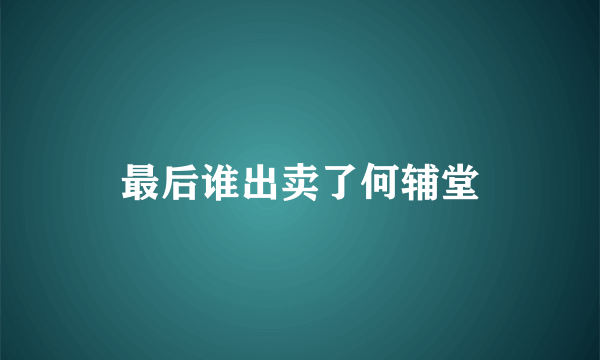 最后谁出卖了何辅堂